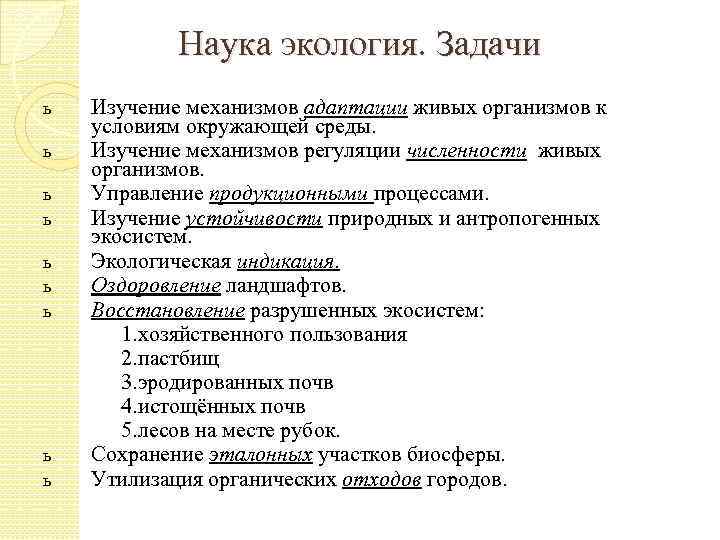 Наука экология. Задачи

ь Изучение механизмов адаптации живых организмов к условиям окружающей среды.

ь Изучение механизмов регуляции численности живых организмов.

ь Управление продукционными процессами.

ь Изучение устойчивости природных и антропогенных экосистем.

ь Экологическая индикация.

ь Оздоровление ландшафтов.

ь Восстановление разрушенных экосистем:

1.хозяйственного пользования

2.пастбищ

3.эродированных почв

4.истощённых почв

5.лесов на месте рубок.

ь Сохранение эталонных участков биосферы.

ь Утилизация органических отходов городов.